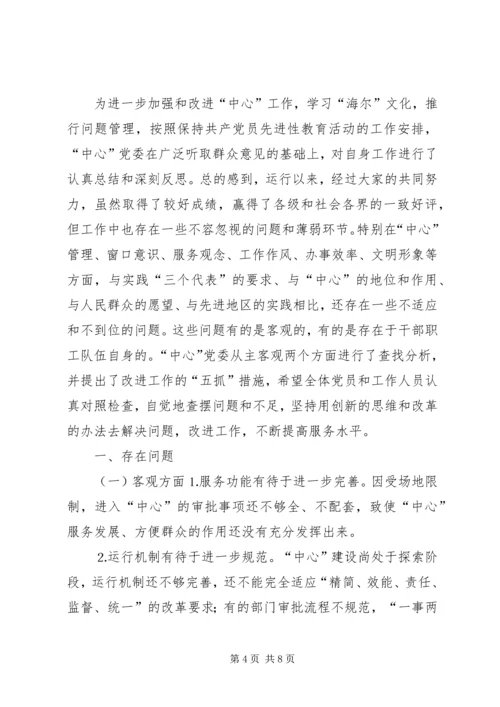 为进一步加强和改进“中心”工作，学习“海尔”文化，推行问题管理，按照保持共产党员先进性教育活动的工作安排，“中心”党委在广泛听取群众意见的基础上，对自身工作进行了认真总结和深刻反思。总的感到，运行以来，经过大家的共同努力，虽然取得了较好成绩，赢得了各级和社会各界的一致好评，但工作中也存在一些不容忽视的问题和薄弱环节。特别在“中心”管理、窗口意识、服务观念、工作作风、办事效率、文明形象等方面，与实践“三个代表”的要求、与“中心”的地位和作用、与人民群众的愿望、与先进地区的实践相比，还存在一些不适应和不到位的问题。这些问题有的是客观的，有的是存在于干部职工队伍自身的。“中心”党委从主客观两个方面进行了查找分析，并提出了改进工作的“五抓”措施，希望全体党员和工作人员认真对照检查，自觉地查摆问题和不足，坚持用创新的思维和改革的办法去解决问题，改进工作，不断提高服务水平。

一、存在问题

（一）客观方面 1.服务功能有待于进一步完善。因受场地限制，进入“中心”的审批事项还不够全、不配套，致使“中心”服务发展、方便群众的作用还没有充分发挥出来。

2.运行机制有待于进一步规范。“中心”建设尚处于探索阶段，运行机制还不够完善，还不能完全适应“精简、效能、责任、监督、统一”的改革要求；有的部门审批流程不规范，“一事两

第 4 页 共 8 页